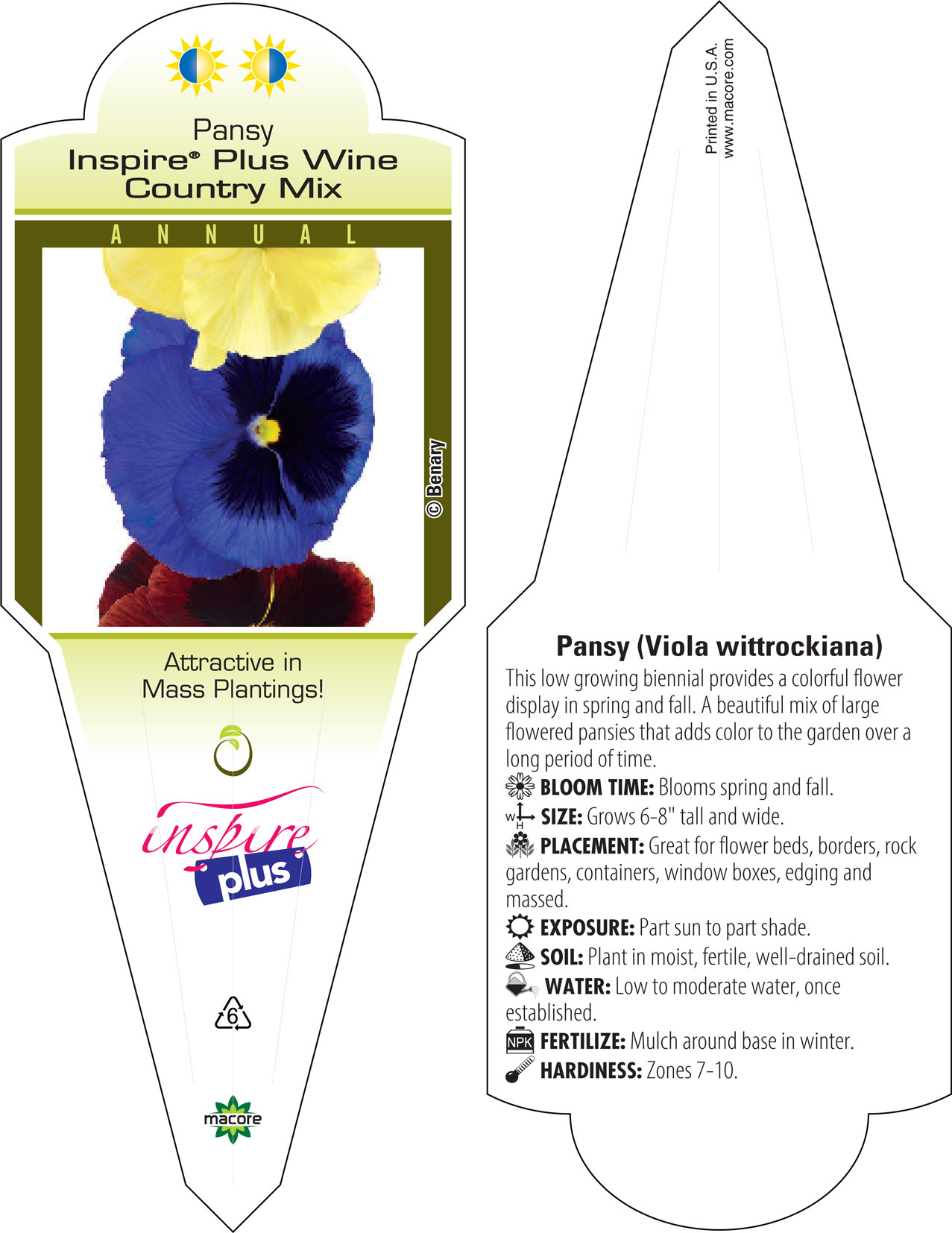 Pansy
Inspire® Plus Wine Country Mix

ANNUAL

© Benary

Attractive in Mass Plantings!

inspire plus

6

macore

Printed in U.S.A.
www.macore.com

Pansy (Viola wittrockiana)

This low growing biennial provides a colorful flower display in spring and fall. A beautiful mix of large flowered pansies that adds color to the garden over a long period of time.

BLOOM TIME: Blooms spring and fall.

W H SIZE: Grows 6-8" tall and wide.

PLACEMENT: Great for flower beds, borders, rock gardens, containers, window boxes, edging and massed.

EXPOSURE: Part sun to part shade.

SOIL: Plant in moist, fertile, well-drained soil.

WATER: Low to moderate water, once established.

NPK FERTILIZE: Mulch around base in winter.

HARDINESS: Zones 7-10.